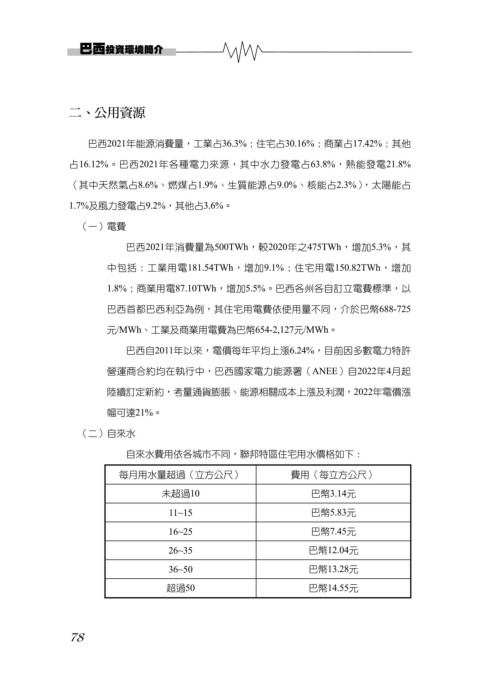 巴西投資環境簡介

二、公用資源

巴西2021年能源消費量，工業占36.3%；住宅占30.16%；商業占17.42%；其他占16.12%。巴西2021年各種電力來源，其中水力發電占63.8%，熱能發電21.8%（其中天然氣占8.6%、燃煤占1.9%、生質能源占9.0%、核能占2.3%），太陽能占1.7%及風力發電占9.2%，其他占3.6%。

（一）電費

巴西2021年消費量為500TWh，較2020年之475TWh，增加5.3%，其中包括：工業用電181.54TWh，增加9.1%；住宅用電150.82TWh，增加1.8%；商業用電87.10TWh，增加5.5%。巴西各州各自訂立電費標準，以巴西首都巴西利亞為例，其住宅用電費依使用量不同，介於巴幣688-725元/MWh、工業及商業用電費為巴幣654-2,127元/MWh。

巴西自2011年以來，電價每年平均上漲6.24%，目前因多數電力特許營運商合約均在執行中，巴西國家電力能源署（ANEE）自2022年4月起陸續訂定新約，考量通貨膨脹、能源相關成本上漲及利潤，2022年電價漲幅可達21%。

（二）自來水

自來水費用依各城市不同，聯邦特區住宅用水價格如下：

| 每月用水量超過（立方公尺） | 費用（每立方公尺） |
|---|---|
| 未超過10 | 巴幣3.14元 |
| 11~15 | 巴幣5.83元 |
| 16~25 | 巴幣7.45元 |
| 26~35 | 巴幣12.04元 |
| 36~50 | 巴幣13.28元 |
| 超過50 | 巴幣14.55元 |

78